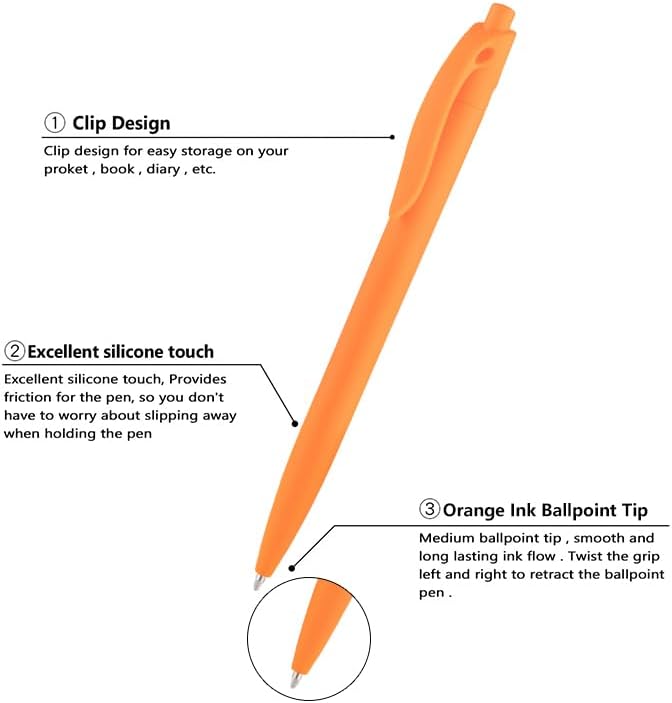 ① Clip Design

Clip design for easy storage on your proket , book , diary , etc.

② Excellent silicone touch

Excellent silicone touch, Provides friction for the pen, so you don't have to worry about slipping away when holding the pen

③ Orange Ink Ballpoint Tip

Medium ballpoint tip , smooth and long lasting ink flow . Twist the grip left and right to retract the ballpoint pen .